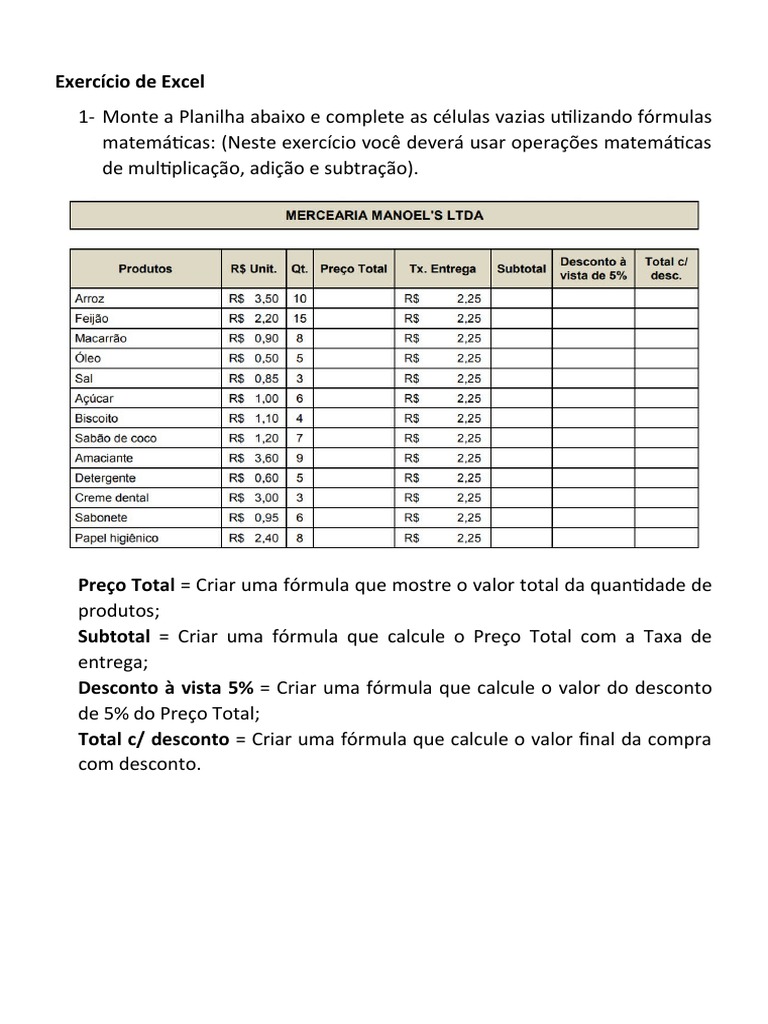 Exercício de Excel

1- Monte a Planilha abaixo e complete as células vazias utilizando fórmulas matemáticas: (Neste exercício você deverá usar operações matemáticas de multiplicação, adição e subtração).

MERCEARIA MANOEL'S LTDA

| Produtos | R$ Unit. | Qt. | Preço Total | Tx. Entrega | Subtotal | Desconto à vista de 5% | Total c/ desc. |
|---|---|---|---|---|---|---|---|
| Arroz | R$ 3,50 | 10 | | R$ 2,25 | | | |
| Feijão | R$ 2,20 | 15 | | R$ 2,25 | | | |
| Macarrão | R$ 0,90 | 8 | | R$ 2,25 | | | |
| Óleo | R$ 0,50 | 5 | | R$ 2,25 | | | |
| Sal | R$ 0,85 | 3 | | R$ 2,25 | | | |
| Açúcar | R$ 1,00 | 6 | | R$ 2,25 | | | |
| Biscoito | R$ 1,10 | 4 | | R$ 2,25 | | | |
| Sabão de coco | R$ 1,20 | 7 | | R$ 2,25 | | | |
| Amaciante | R$ 3,60 | 9 | | R$ 2,25 | | | |
| Detergente | R$ 0,60 | 5 | | R$ 2,25 | | | |
| Creme dental | R$ 3,00 | 3 | | R$ 2,25 | | | |
| Sabonete | R$ 0,95 | 6 | | R$ 2,25 | | | |
| Papel higiênico | R$ 2,40 | 8 | | R$ 2,25 | | | |

Preço Total = Criar uma fórmula que mostre o valor total da quantidade de produtos;
Subtotal = Criar uma fórmula que calcule o Preço Total com a Taxa de entrega;
Desconto à vista 5% = Criar uma fórmula que calcule o valor do desconto de 5% do Preço Total;
Total c/ desconto = Criar uma fórmula que calcule o valor final da compra com desconto.